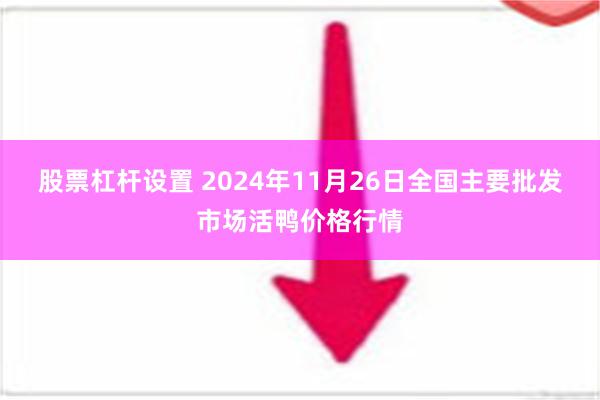 股票杠杆设置 2024年11月26日全国主要批发市场活鸭价格行情